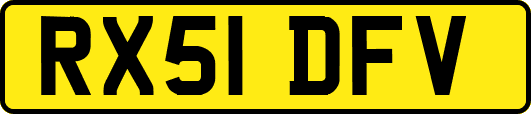 RX51 DFV